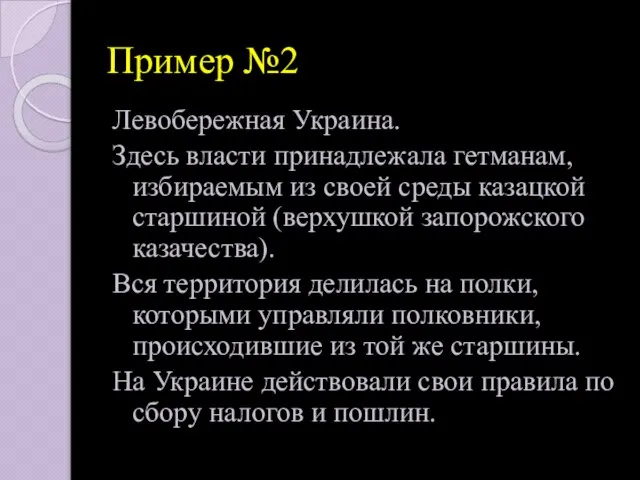 Пример №2

Левобережная Украина.

Здесь власти принадлежала гетманам, избираемым из своей среды казацкой старшиной (верхушкой запорожского казачества).

Вся территория делилась на полки, которыми управляли полковники, происходившие из той же старшины.

На Украине действовали свои правила по сбору налогов и пошлин.